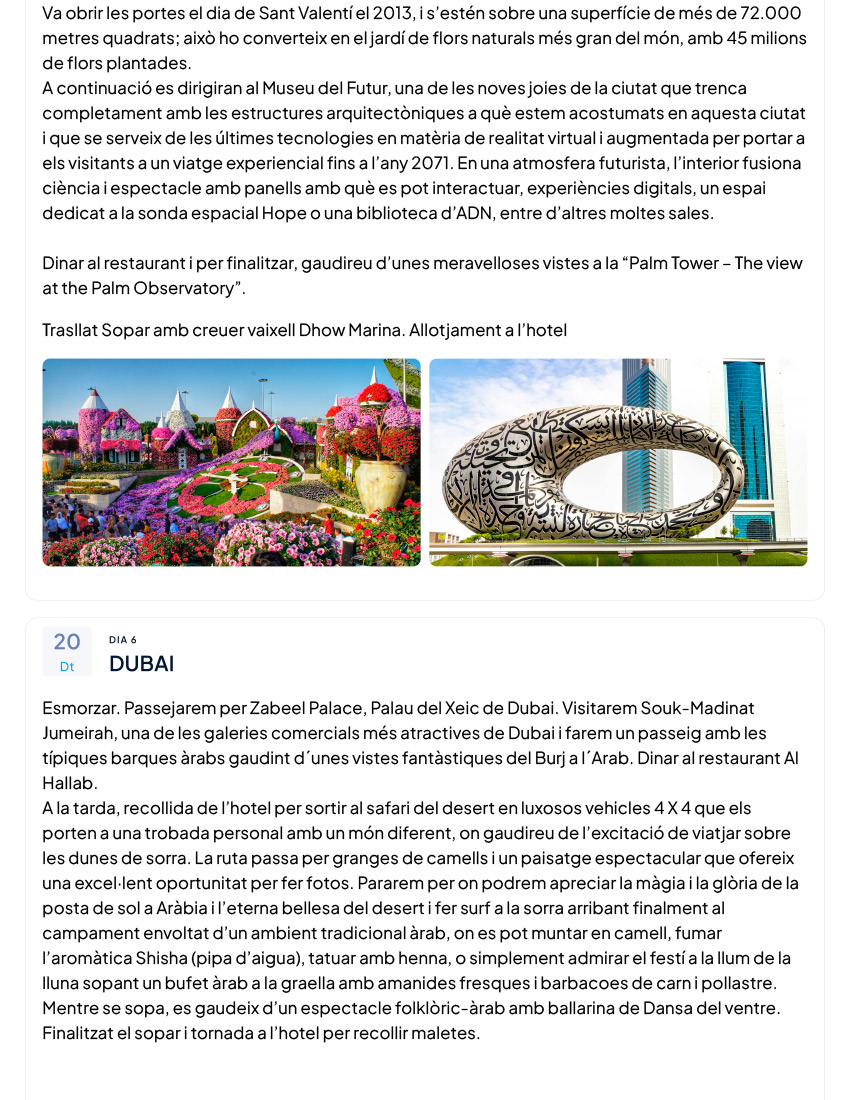 Va obrir les portes el dia de Sant Valentí el 2013, i s'estén sobre una superfície de més de 72.000 metres quadrats; això ho converteix en el jardí de flors naturals més gran del món, amb 45 milions de flors plantades.
A continuació es dirigiran al Museu del Futur, una de les noves joies de la ciutat que trenca completament amb les estructures arquitectòniques a què estem acostumats en aquesta ciutat i que se serveix de les últimes tecnologies en matèria de realitat virtual i augmentada per portar a els visitants a un viatge experiencial fins a l'any 2071. En una atmosfera futurista, l'interior fusiona ciència i espectacle amb panells amb què es pot interactuar, experiències digitals, un espai dedicat a la sonda espacial Hope o una biblioteca d'ADN, entre d'altres moltes sales.

Dinar al restaurant i per finalitzar, gaudireu d'unes meravelloses vistes a la "Palm Tower – The view at the Palm Observatory".

Trasllat Sopar amb creuer vaixell Dhow Marina. Allotjament a l'hotel

20
Dt
DIA 6
DUBAI

Esmorzar. Passejarem per Zabeel Palace, Palau del Xeic de Dubai. Visitarem Souk-Madinat Jumeirah, una de les galeries comercials més atractives de Dubai i farem un passeig amb les típiques barques àrabs gaudint d´unes vistes fantàstiques del Burj a l´Arab. Dinar al restaurant Al Hallab.
A la tarda, recollida de l'hotel per sortir al safari del desert en luxosos vehicles 4 X 4 que els porten a una trobada personal amb un món diferent, on gaudireu de l'excitació de viatjar sobre les dunes de sorra. La ruta passa per granges de camells i un paisatge espectacular que ofereix una excel·lent oportunitat per fer fotos. Pararem per on podrem apreciar la màgia i la glòria de la posta de sol a Aràbia i l'eterna bellesa del desert i fer surf a la sorra arribant finalment al campament envoltat d'un ambient tradicional àrab, on es pot muntar en camell, fumar l'aromàtica Shisha (pipa d'aigua), tatuar amb henna, o simplement admirar el festí a la llum de la lluna sopant un bufet àrab a la graella amb amanides fresques i barbacoes de carn i pollastre. Mentre se sopa, es gaudeix d'un espectacle folklòric-àrab amb ballarina de Dansa del ventre. Finalitzat el sopar i tornada a l'hotel per recollir maletes.